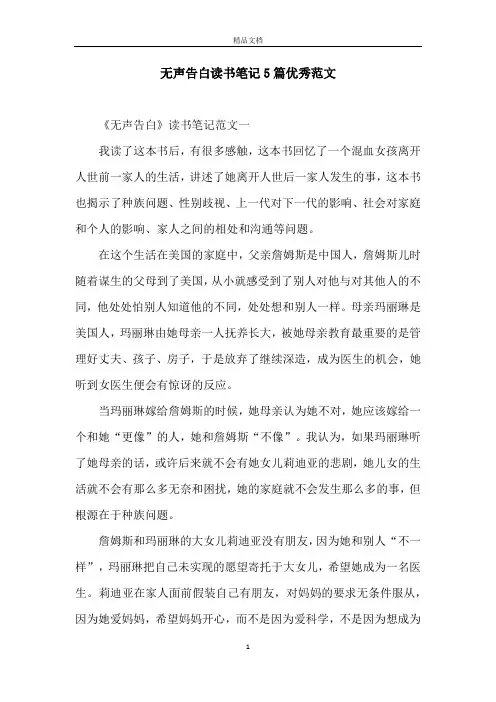 精品文档

无声告白读书笔记5篇优秀范文

《无声告白》读书笔记范文一

我读了这本书后，有很多感触，这本书回忆了一个混血女孩离开人世前一家人的生活，讲述了她离开人世后一家人发生的事，这本书也揭示了种族问题、性别歧视、上一代对下一代的影响、社会对家庭和个人的影响、家人之间的相处和沟通等问题。

在这个生活在美国的家庭中，父亲詹姆斯是中国人，詹姆斯儿时随着谋生的父母到了美国，从小就感受到了别人对他与对其他人的不同，他处处怕别人知道他的不同，处处想和别人一样。母亲玛丽琳是美国人，玛丽琳由她母亲一人抚养长大，被她母亲教育最重要的是管理好丈夫、孩子、房子，于是放弃了继续深造，成为医生的机会，她听到女医生便会有惊讶的反应。

当玛丽琳嫁给詹姆斯的时候，她母亲认为她不对，她应该嫁给一个和她“更像”的人，她和詹姆斯“不像”。我认为，如果玛丽琳听了她母亲的话，或许后来就不会有她女儿莉迪亚的悲剧，她儿女的生活就不会有那么多无奈和困扰，她的家庭就不会发生那么多的事，但根源在于种族问题。

詹姆斯和玛丽琳的大女儿莉迪亚没有朋友，因为她和别人“不一样”，玛丽琳把自己未实现的愿望寄托于大女儿，希望她成为一名医生。莉迪亚在家人面前假装自己有朋友，对妈妈的要求无条件服从，因为她爱妈妈，希望妈妈开心，而不是因为爱科学，不是因为想成为

1